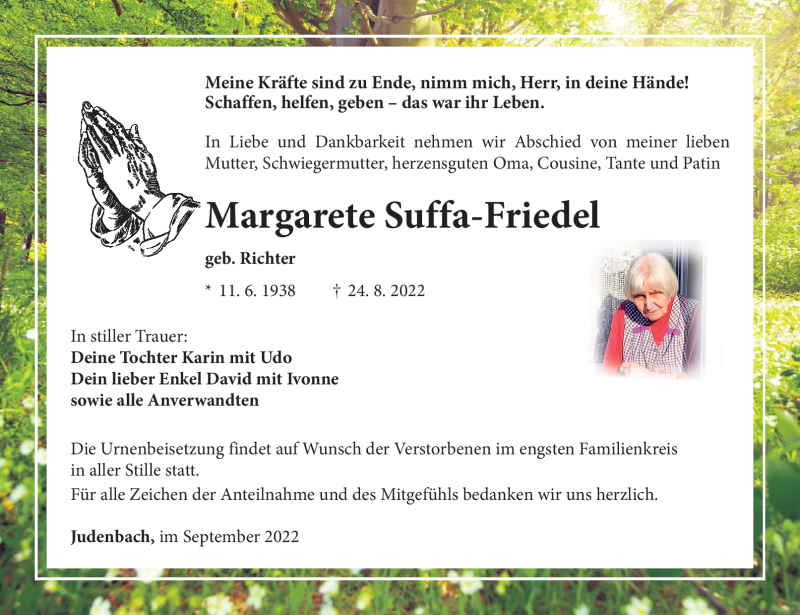 Meine Kräfte sind zu Ende, nimm mich, Herr, in deine Hände!
Schaffen, helfen, geben – das war ihr Leben.

In Liebe und Dankbarkeit nehmen wir Abschied von meiner lieben Mutter, Schwiegermutter, herzensguten Oma, Cousine, Tante und Patin

Margarete Suffa-Friedel

geb. Richter

* 11. 6. 1938 † 24. 8. 2022

In stiller Trauer:
Deine Tochter Karin mit Udo
Dein lieber Enkel David mit Ivonne
sowie alle Anverwandten

Die Urnenbeisetzung findet auf Wunsch der Verstorbenen im engsten Familienkreis in aller Stille statt.
Für alle Zeichen der Anteilnahme und des Mitgefühls bedanken wir uns herzlich.

Judenbach, im September 2022